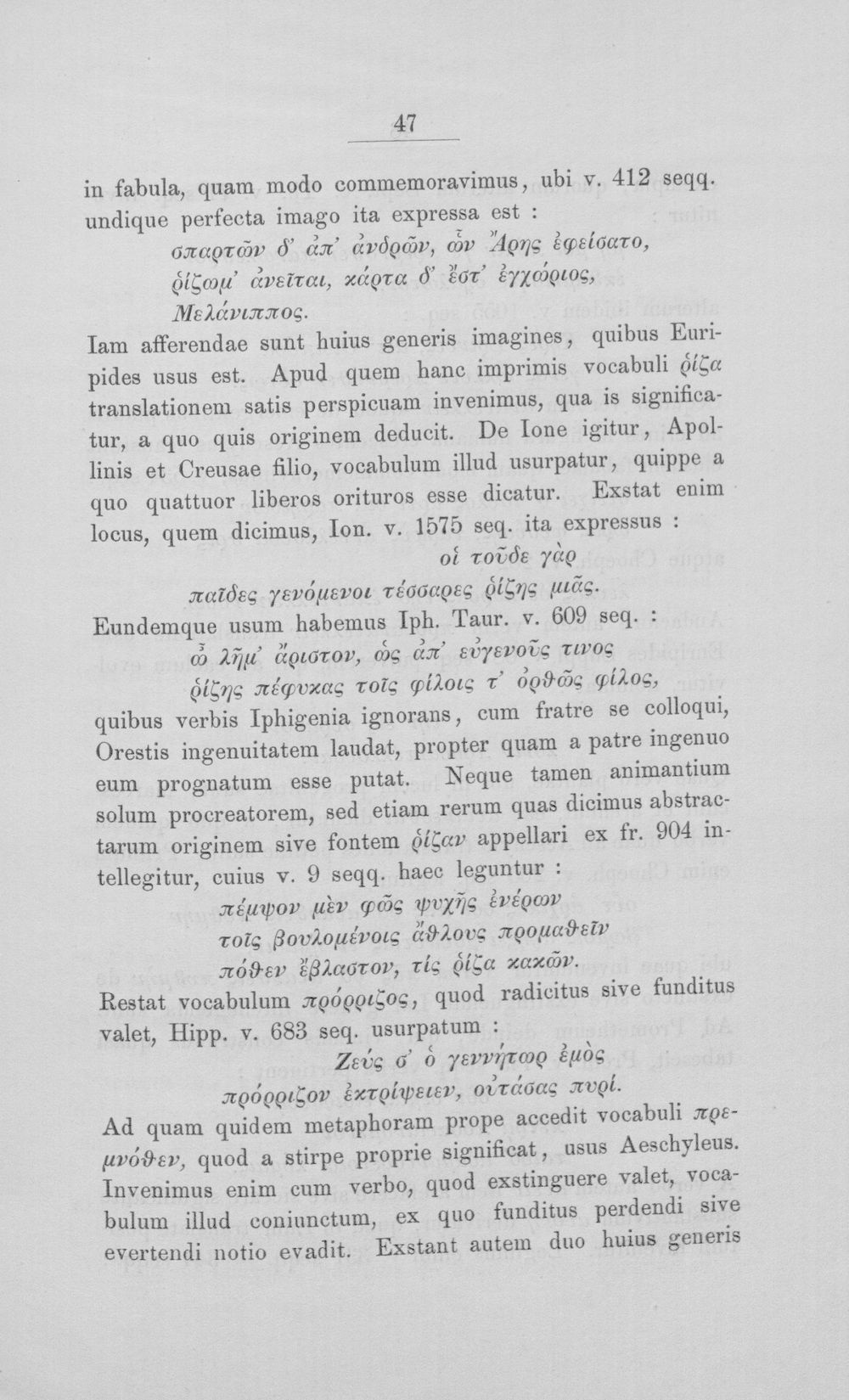 47

in fabula, quam modo commemoravimus, ubi v. 412 seqq. undique perfecta imago ita expressa est :

σπαρτῶν δ' ἀπ' ἀνδρῶν, ὧν Ἄρης ἐφείσατο,

ῥίζωμ' ἀνεῖται, κάρτα δ' ἔστ' ἐγχώριος,

Μελάνιππος.

Iam afferendae sunt huius generis imagines, quibus Euripides usus est. Apud quem hanc imprimis vocabuli ῥίζα translationem satis perspicuam invenimus, qua is significatur, a quo quis originem deducit. De Ione igitur, Apollinis et Creusae filio, vocabulum illud usurpatur, quippe a quo quattuor liberos orituros esse dicatur. Exstat enim locus, quem dicimus, Ion. v. 1575 seq. ita expressus :

οἱ τοῦδε γὰρ

παῖδες γενόμενοι τέσσαρες ῥίζης μιᾶς.

Eundemque usum habemus Iph. Taur. v. 609 seq. :

ὦ λῆμ' ἄριστον, ὡς ἀπ' εὐγενοῦς τινος

ῥίζης πέφυκας τοῖς φίλοις τ' ὀρθῶς φίλος,

quibus verbis Iphigenia ignorans, cum fratre se colloqui, Orestis ingenuitatem laudat, propter quam a patre ingenuo eum prognatum esse putat. Neque tamen animantium solum procreatorem, sed etiam rerum quas dicimus abstractarum originem sive fontem ῥίζαν appellari ex fr. 904 intellegitur, cuius v. 9 seqq. haec leguntur :

πέμψον μὲν φῶς ψυχῆς ἐνέρων

τοῖς βουλομένοις ἄθλους προμαθεῖν

πόθεν ἔβλαστον, τίς ῥίζα κακῶν.

Restat vocabulum πρόρριζος, quod radicitus sive funditus valet, Hipp. v. 683 seq. usurpatum :

Ζεύς σ' ὁ γεννήτωρ ἐμὸς

πρόρριζον ἐκτρίψειεν, οὐτάσας πυρί.

Ad quam quidem metaphoram prope accedit vocabuli πρεμνόθεν, quod a stirpe proprie significat, usus Aeschyleus. Invenimus enim cum verbo, quod exstinguere valet, vocabulum illud coniunctum, ex quo funditus perdendi sive evertendi notio evadit. Exstant autem duo huius generis